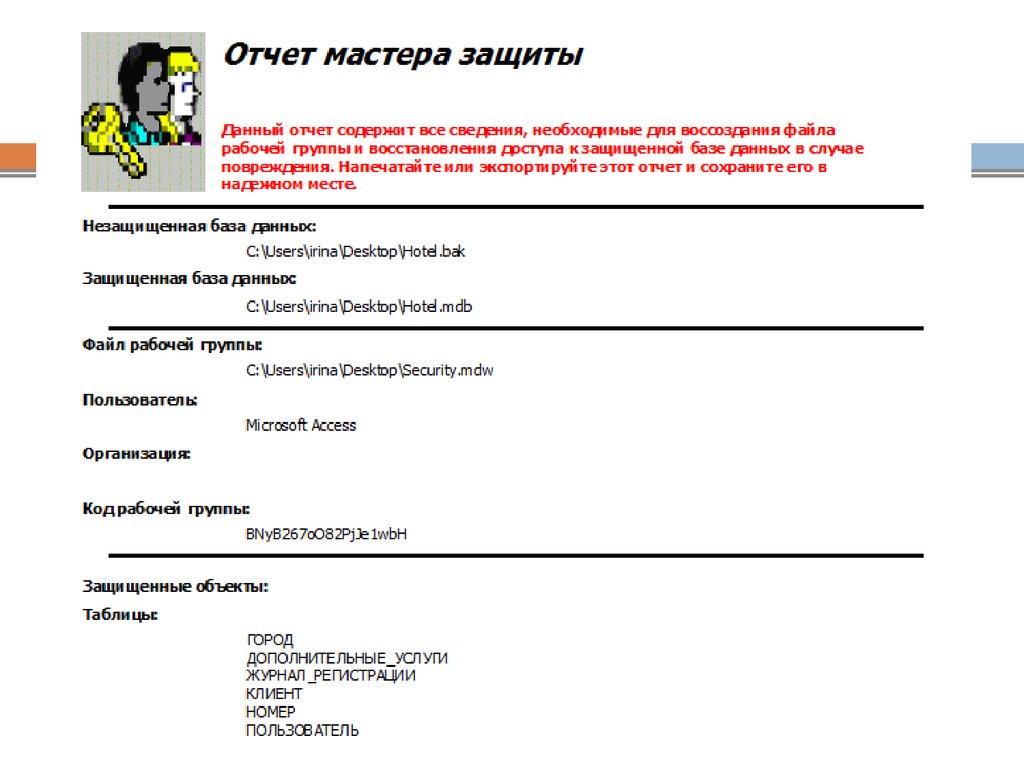 Отчет мастера защиты

Данный отчет содержит все сведения, необходимые для воссоздания файла рабочей группы и восстановления доступа к защищенной базе данных в случае повреждения. Напечатайте или экспортируйте этот отчет и сохраните его в надежном месте.

Незащищенная база данных:

C:\Users\irina\Desktop\Hotel.bak

Защищенная база данных:

C:\Users\irina\Desktop\Hotel.mdb

Файл рабочей группы:

C:\Users\irina\Desktop\Security.mdw

Пользователь:

Microsoft Access

Организация:

Код рабочей группы:

BNyB267oO82PjJe1wbH

Защищенные объекты:

Таблицы:

ГОРОД
ДОПОЛНИТЕЛЬНЫЕ_УСЛУГИ
ЖУРНАЛ_РЕГИСТРАЦИИ
КЛИЕНТ
НОМЕР
ПОЛЬЗОВАТЕЛЬ